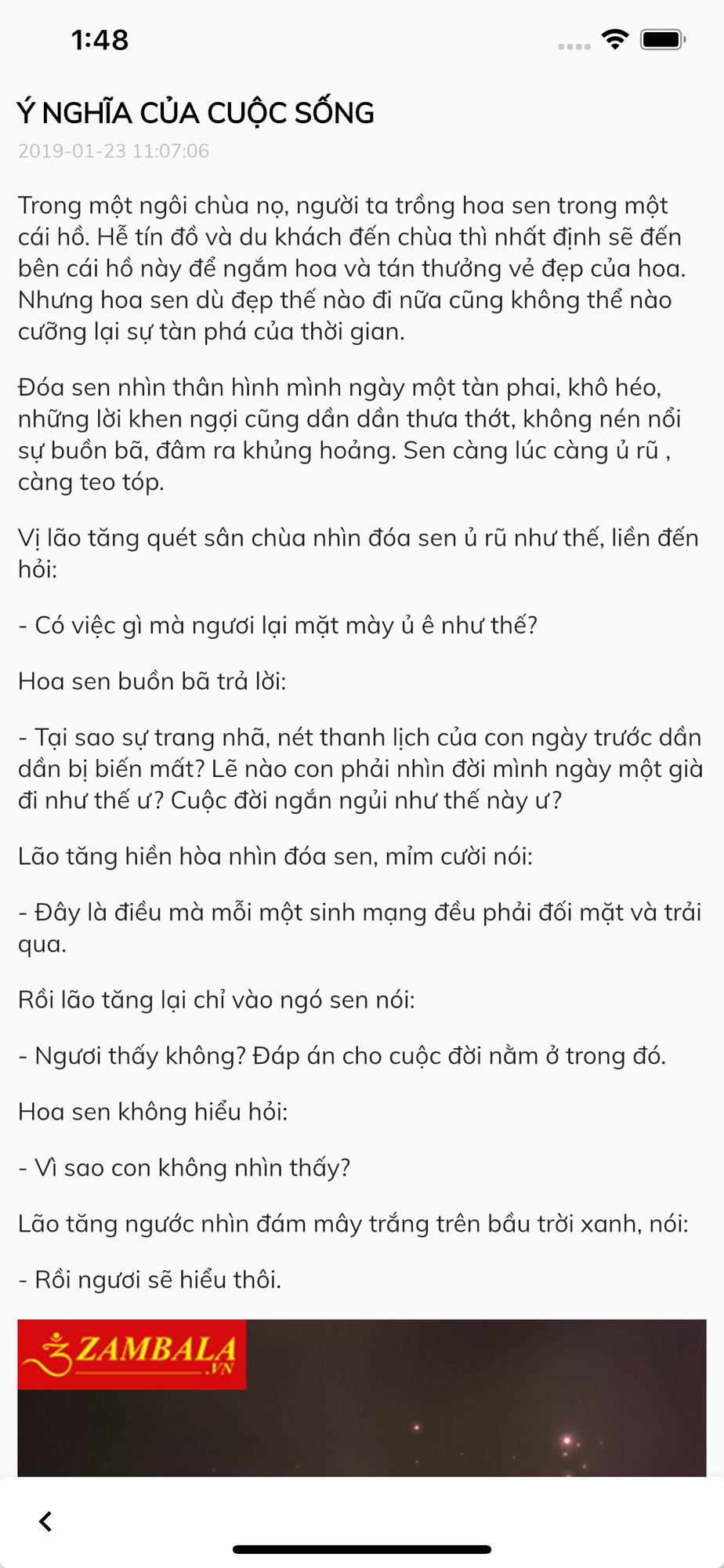 1:48

Ý NGHĨA CỦA CUỘC SỐNG
2019-01-23 11:07:06

Trong một ngôi chùa nọ, người ta trồng hoa sen trong một cái hồ. Hễ tín đồ và du khách đến chùa thì nhất định sẽ đến bên cái hồ này để ngắm hoa và tán thưởng vẻ đẹp của hoa. Nhưng hoa sen dù đẹp thế nào đi nữa cũng không thể nào cưỡng lại sự tàn phá của thời gian.

Đóa sen nhìn thân hình mình ngày một tàn phai, khô héo, những lời khen ngợi cũng dần dần thưa thớt, không nén nổi sự buồn bã, đâm ra khủng hoảng. Sen càng lúc càng ủ rũ , càng teo tóp.

Vị lão tăng quét sân chùa nhìn đóa sen ủ rũ như thế, liền đến hỏi:

- Có việc gì mà ngươi lại mặt mày ủ ê như thế?

Hoa sen buồn bã trả lời:

- Tại sao sự trang nhã, nét thanh lịch của con ngày trước dần dần bị biến mất? Lẽ nào con phải nhìn đời mình ngày một già đi như thế ư? Cuộc đời ngắn ngủi như thế này ư?

Lão tăng hiền hòa nhìn đóa sen, mỉm cười nói:

- Đây là điều mà mỗi một sinh mạng đều phải đối mặt và trải qua.

Rồi lão tăng lại chỉ vào ngó sen nói:

- Ngươi thấy không? Đáp án cho cuộc đời nằm ở trong đó.

Hoa sen không hiểu hỏi:

- Vì sao con không nhìn thấy?

Lão tăng ngước nhìn đám mây trắng trên bầu trời xanh, nói:

- Rồi ngươi sẽ hiểu thôi.

ZAMBALA .VN